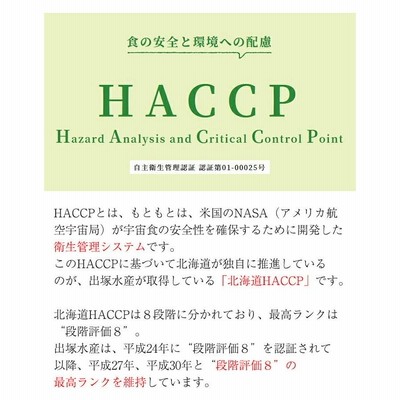 食の安全と環境への配慮

HACCP

Hazard Analysis and Critical Control Point

自主衛生管理認証 認証第01-00025号

HACCPとは、もともとは、米国のNASA（アメリカ航空宇宙局）が宇宙食の安全性を確保するために開発した衛生管理システムです。
このHACCPに基づいて北海道が独自に推進しているのが、出塚水産が取得している「北海道HACCP」です。

北海道HACCPは８段階に分かれており、最高ランクは“段階評価８”。
出塚水産は、平成24年に“段階評価８”を認証されて以降、平成27年、平成30年と“段階評価８”の最高ランクを維持しています。